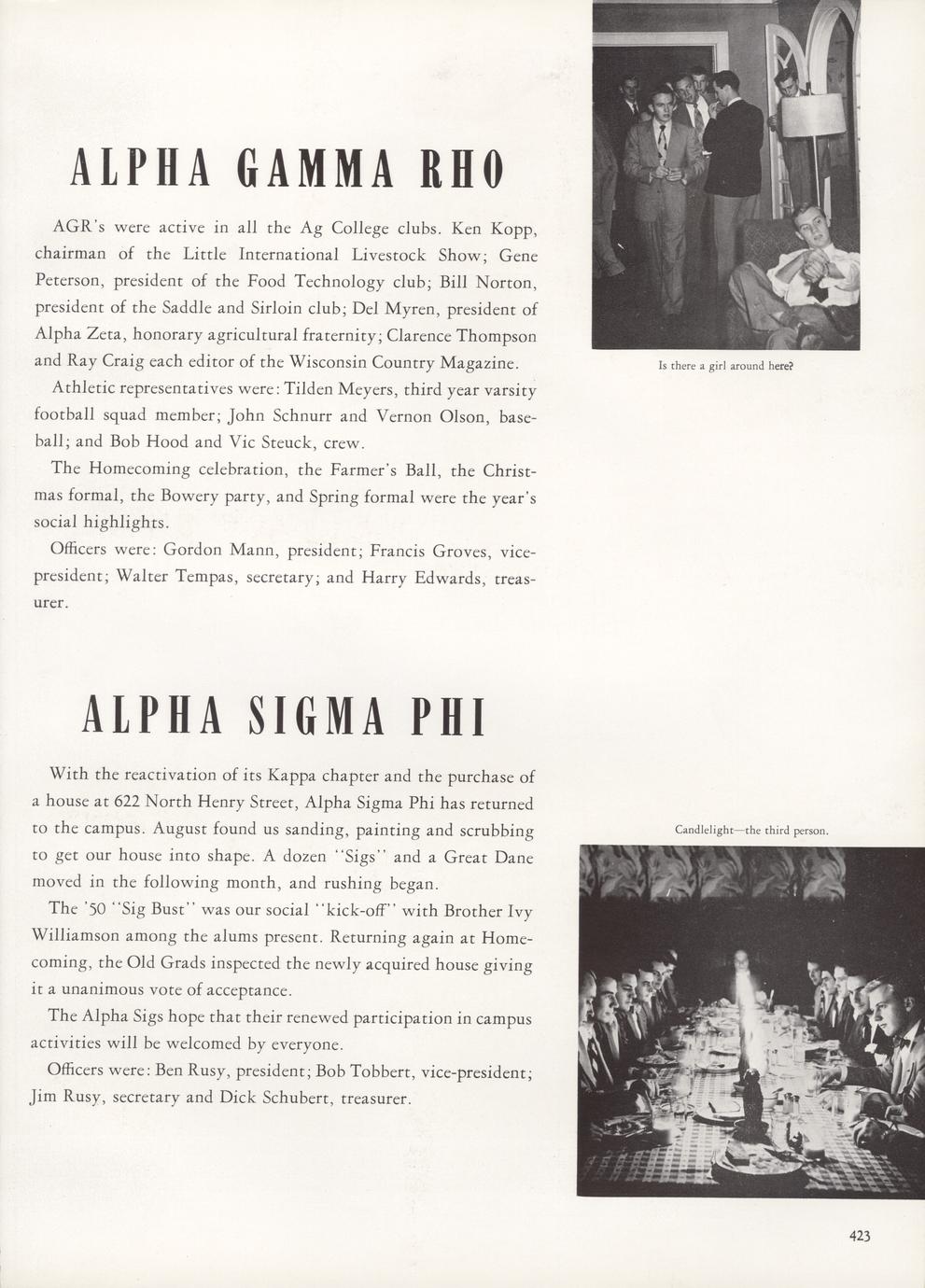 ALPHA GAMMA RHO

AGR's were active in all the Ag College clubs. Ken Kopp, chairman of the Little International Livestock Show; Gene Peterson, president of the Food Technology club; Bill Norton, president of the Saddle and Sirloin club; Del Myren, president of Alpha Zeta, honorary agricultural fraternity; Clarence Thompson and Ray Craig each editor of the Wisconsin Country Magazine.

Athletic representatives were: Tilden Meyers, third year varsity football squad member; John Schnurr and Vernon Olson, baseball; and Bob Hood and Vic Steuck, crew.

The Homecoming celebration, the Farmer's Ball, the Christmas formal, the Bowery party, and Spring formal were the year's social highlights.

Officers were: Gordon Mann, president; Francis Groves, vice-president; Walter Tempas, secretary; and Harry Edwards, treasurer.

Is there a girl around here?

ALPHA SIGMA PHI

With the reactivation of its Kappa chapter and the purchase of a house at 622 North Henry Street, Alpha Sigma Phi has returned to the campus. August found us sanding, painting and scrubbing to get our house into shape. A dozen "Sigs" and a Great Dane moved in the following month, and rushing began.

The '50 "Sig Bust" was our social "kick-off" with Brother Ivy Williamson among the alums present. Returning again at Homecoming, the Old Grads inspected the newly acquired house giving it a unanimous vote of acceptance.

The Alpha Sigs hope that their renewed participation in campus activities will be welcomed by everyone.

Officers were: Ben Rusy, president; Bob Tobbert, vice-president; Jim Rusy, secretary and Dick Schubert, treasurer.

Candlelight—the third person.

423